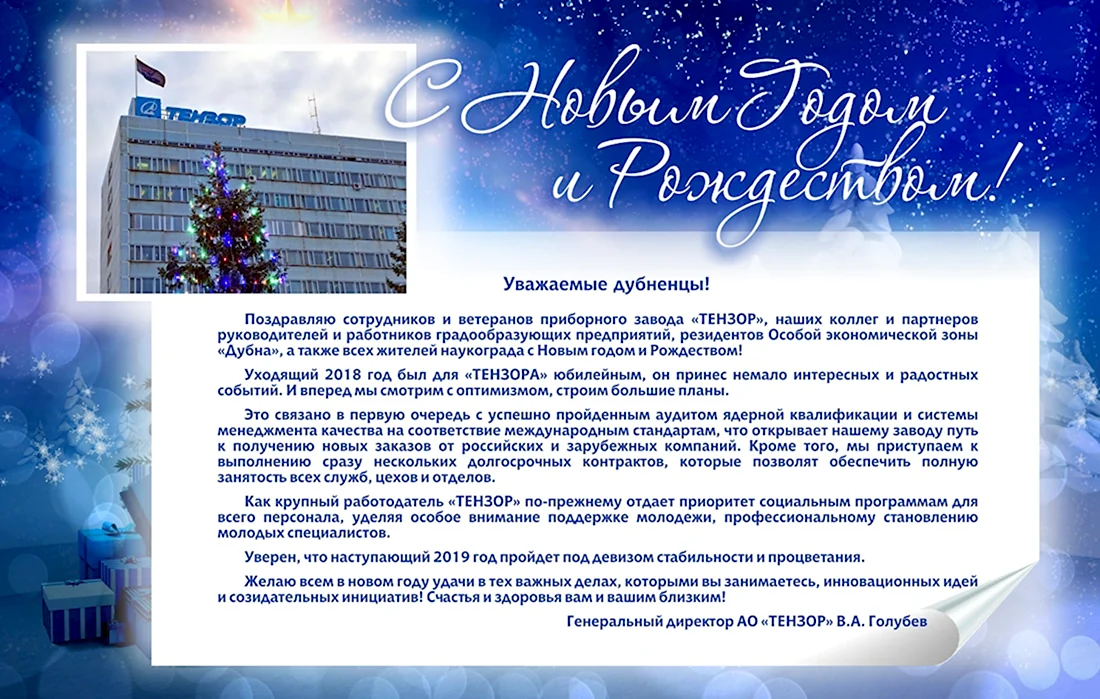 ТЕНЗОР

С Новым Годом и Рождеством!

Уважаемые дубненцы!

Поздравляю сотрудников и ветеранов приборного завода «ТЕНЗОР», наших коллег и партнеров руководителей и работников градообразующих предприятий, резидентов Особой экономической зоны «Дубна», а также всех жителей наукограда с Новым годом и Рождеством!

Уходящий 2018 год был для «ТЕНЗОРА» юбилейным, он принес немало интересных и радостных событий. И вперед мы смотрим с оптимизмом, строим большие планы.

Это связано в первую очередь с успешно пройденным аудитом ядерной квалификации и системы менеджмента качества на соответствие международным стандартам, что открывает нашему заводу путь к получению новых заказов от российских и зарубежных компаний. Кроме того, мы приступаем к выполнению сразу нескольких долгосрочных контрактов, которые позволят обеспечить полную занятость всех служб, цехов и отделов.

Как крупный работодатель «ТЕНЗОР» по-прежнему отдает приоритет социальным программам для всего персонала, уделяя особое внимание поддержке молодежи, профессиональному становлению молодых специалистов.

Уверен, что наступающий 2019 год пройдет под девизом стабильности и процветания.

Желаю всем в новом году удачи в тех важных делах, которыми вы занимаетесь, инновационных идей и созидательных инициатив! Счастья и здоровья вам и вашим близким!

Генеральный директор АО «ТЕНЗОР» В.А. Голубев